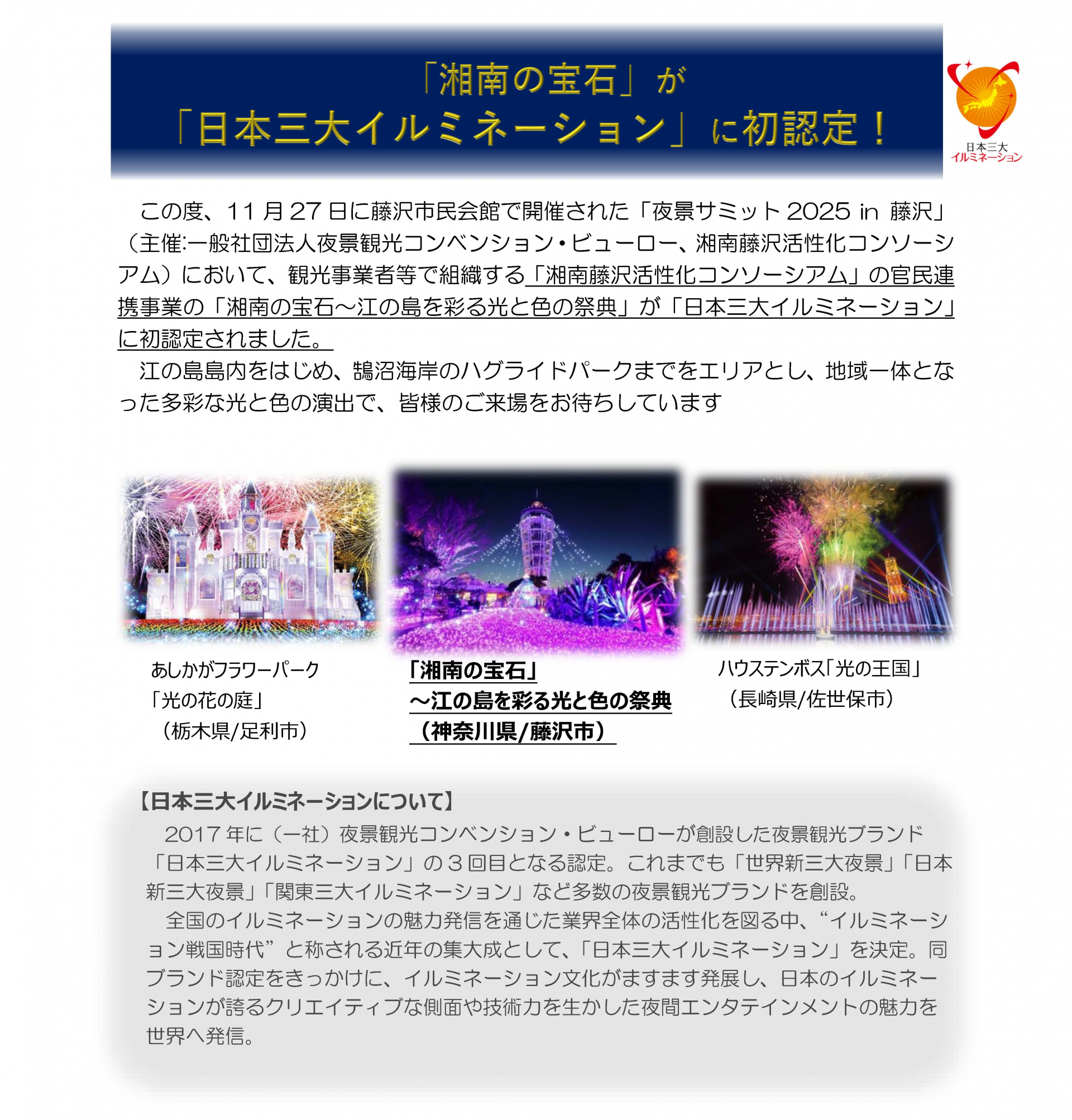 「湘南の宝石」が
「日本三大イルミネーション」に初認定！

日本三大
イルミネーション

この度、11月27日に藤沢市民会館で開催された「夜景サミット2025 in 藤沢」（主催:一般社団法人夜景観光コンベンション・ビューロー、湘南藤沢活性化コンソーシアム）において、観光事業者等で組織する「湘南藤沢活性化コンソーシアム」の官民連携事業の「湘南の宝石～江の島を彩る光と色の祭典」が「日本三大イルミネーション」に初認定されました。

江の島島内をはじめ、鵠沼海岸のハグライドパークまでをエリアとし、地域一体となった多彩な光と色の演出で、皆様のご来場をお待ちしています

あしかがフラワーパーク
「光の花の庭」
（栃木県/足利市）

「湘南の宝石」
～江の島を彩る光と色の祭典
（神奈川県/藤沢市）

ハウステンボス「光の王国」
（長崎県/佐世保市）

【日本三大イルミネーションについて】

2017年に（一社）夜景観光コンベンション・ビューローが創設した夜景観光ブランド「日本三大イルミネーション」の３回目となる認定。これまでも「世界新三大夜景」「日本新三大夜景」「関東三大イルミネーション」など多数の夜景観光ブランドを創設。

全国のイルミネーションの魅力発信を通じた業界全体の活性化を図る中、“イルミネーション戦国時代”と称される近年の集大成として、「日本三大イルミネーション」を決定。同ブランド認定をきっかけに、イルミネーション文化がますます発展し、日本のイルミネーションが誇るクリエイティブな側面や技術力を生かした夜間エンタテインメントの魅力を世界へ発信。